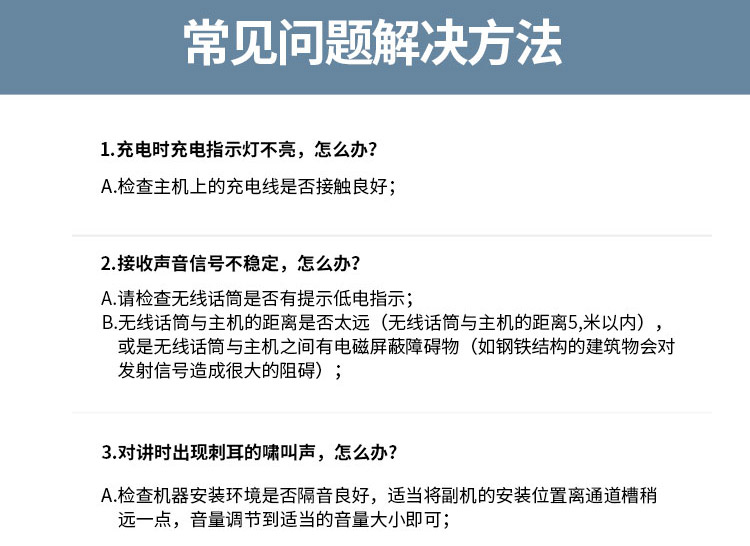 常见问题解决方法

1.充电时充电指示灯不亮，怎么办?

A.检查主机上的充电线是否接触良好;

2.接收声音信号不稳定，怎么办?

A.请检查无线话筒是否有提示低电指示;
B.无线话筒与主机的距离是否太远（无线话筒与主机的距离5,米以内），或是无线话筒与主机之间有电磁屏蔽障碍物（如钢铁结构的建筑物会对发射信号造成很大的阻碍）;

3.对讲时出现刺耳的啸叫声，怎么办?

A.检查机器安装环境是否隔音良好，适当将副机的安装位置离通道槽稍远一点，音量调节到适当的音量大小即可;